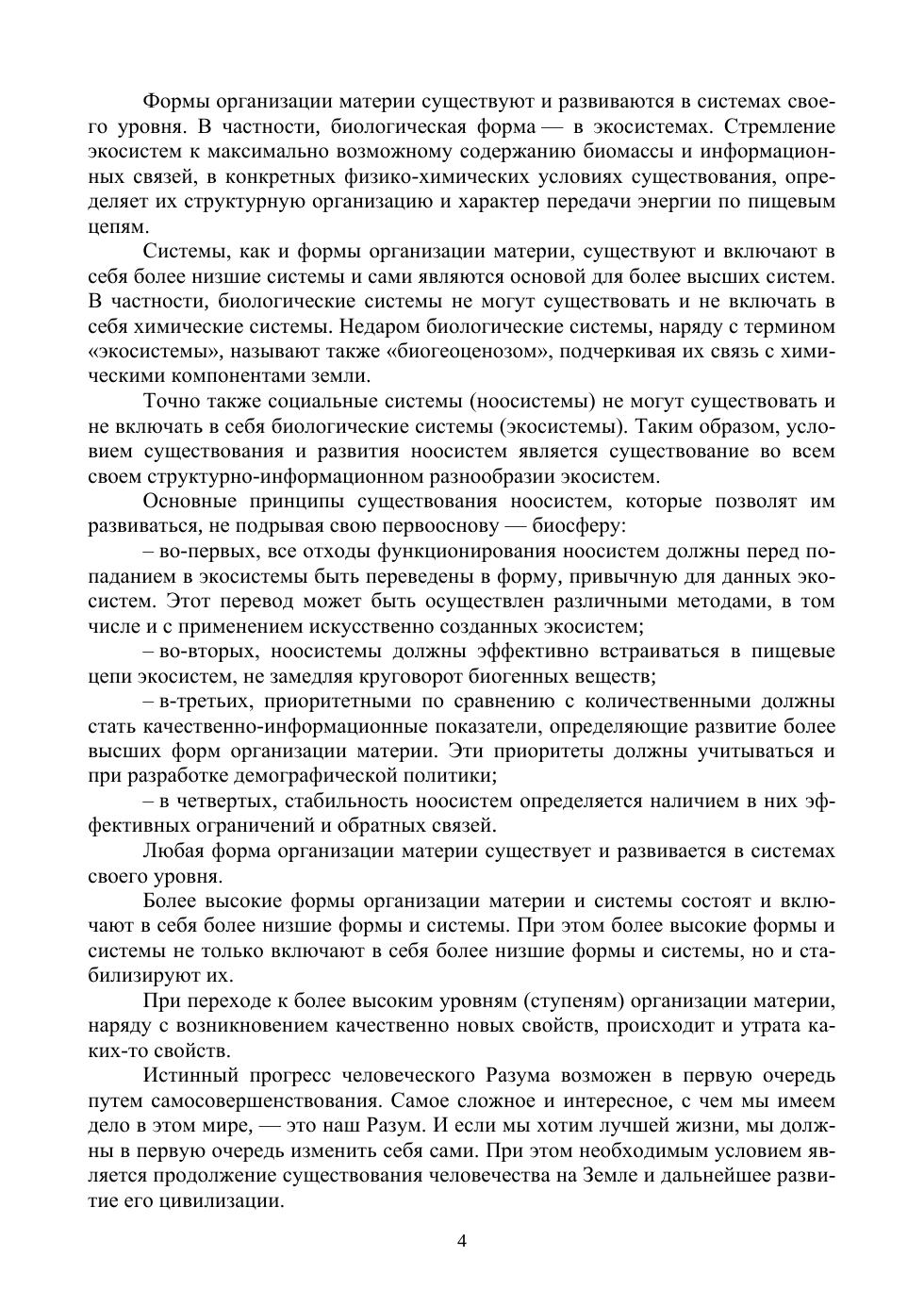 Формы организации материи существуют и развиваются в системах своего уровня. В частности, биологическая форма — в экосистемах. Стремление экосистем к максимально возможному содержанию биомассы и информационных связей, в конкретных физико-химических условиях существования, определяет их структурную организацию и характер передачи энергии по пищевым цепям.

Системы, как и формы организации материи, существуют и включают в себя более низшие системы и сами являются основой для более высших систем. В частности, биологические системы не могут существовать и не включать в себя химические системы. Недаром биологические системы, наряду с термином «экосистемы», называют также «биогеоценозом», подчеркивая их связь с химическими компонентами земли.

Точно также социальные системы (ноосистемы) не могут существовать и не включать в себя биологические системы (экосистемы). Таким образом, условием существования и развития ноосистем является существование во всем своем структурно-информационном разнообразии экосистем.

Основные принципы существования ноосистем, которые позволят им развиваться, не подрывая свою первооснову — биосферу:

– во-первых, все отходы функционирования ноосистем должны перед попаданием в экосистемы быть переведены в форму, привычную для данных экосистем. Этот перевод может быть осуществлен различными методами, в том числе и с применением искусственно созданных экосистем;

– во-вторых, ноосистемы должны эффективно встраиваться в пищевые цепи экосистем, не замедляя круговорот биогенных веществ;

– в-третьих, приоритетными по сравнению с количественными должны стать качественно-информационные показатели, определяющие развитие более высших форм организации материи. Эти приоритеты должны учитываться и при разработке демографической политики;

– в четвертых, стабильность ноосистем определяется наличием в них эффективных ограничений и обратных связей.

Любая форма организации материи существует и развивается в системах своего уровня.

Более высокие формы организации материи и системы состоят и включают в себя более низшие формы и системы. При этом более высокие формы и системы не только включают в себя более низшие формы и системы, но и стабилизируют их.

При переходе к более высоким уровням (ступеням) организации материи, наряду с возникновением качественно новых свойств, происходит и утрата каких-то свойств.

Истинный прогресс человеческого Разума возможен в первую очередь путем самосовершенствования. Самое сложное и интересное, с чем мы имеем дело в этом мире, — это наш Разум. И если мы хотим лучшей жизни, мы должны в первую очередь изменить себя сами. При этом необходимым условием является продолжение существования человечества на Земле и дальнейшее развитие его цивилизации.

4